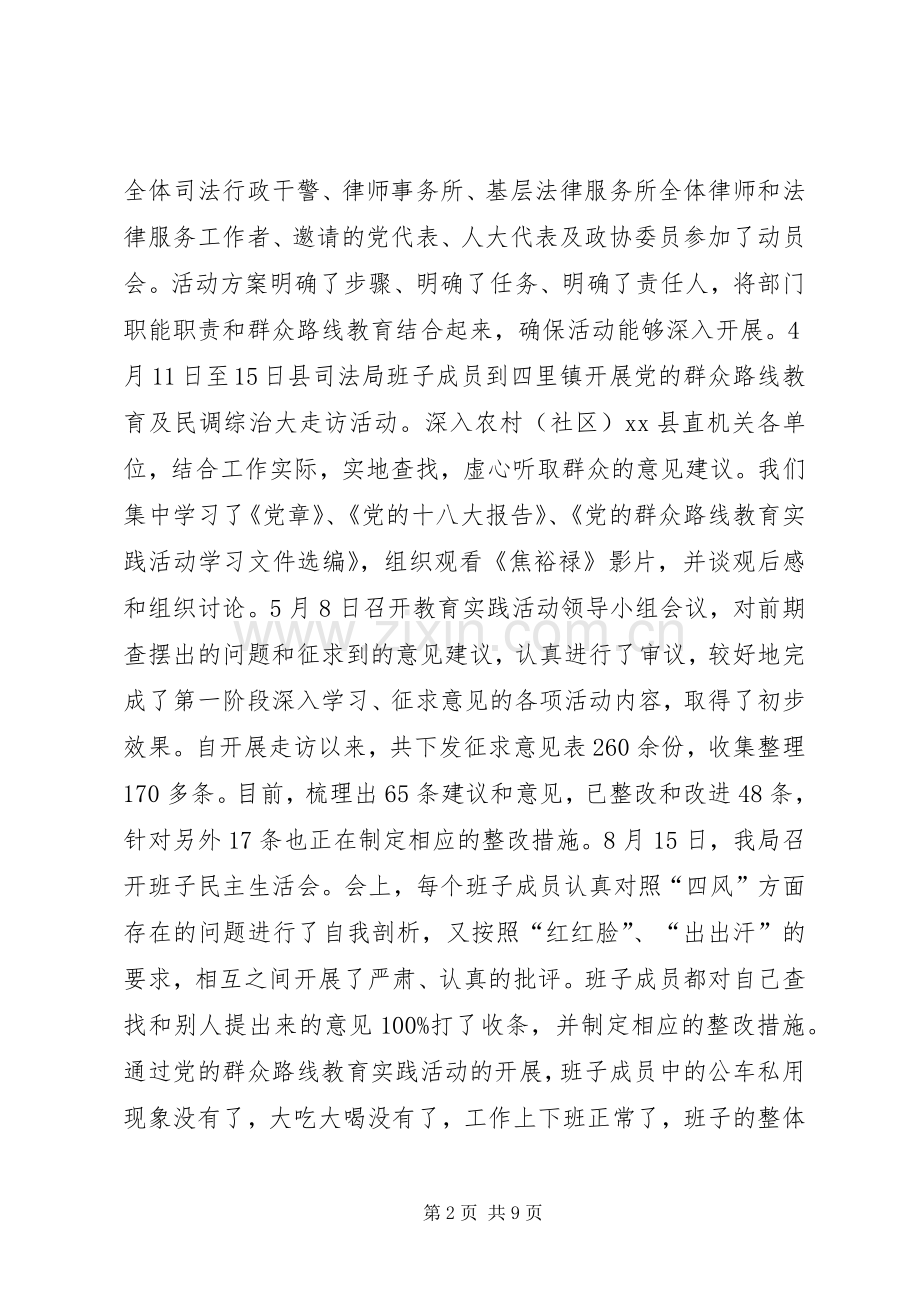 全体司法行政干警、律师事务所、基层法律服务所全体律师和法律服务工作者、邀请的党代表、人大代表及政协委员参加了动员会。活动方案明确了步骤、明确了任务、明确了责任人，将部门职能职责和群众路线教育结合起来，确保活动能够深入开展。4月11日至15日县司法局班子成员到四里镇开展党的群众路线教育及民调综治大走访活动。深入农村（社区）xx县直机关各单位，结合工作实际，实地查找，虚心听取群众的意见建议。我们集中学习了《党章》、《党的十八大报告》、《党的群众路线教育实践活动学习文件选编》，组织观看《焦裕禄》影片，并谈观后感和组织讨论。5月8日召开教育实践活动领导小组会议，对前期查摆出的问题和征求到的意见建议，认真进行了审议，较好地完成了第一阶段深入学习、征求意见的各项活动内容，取得了初步效果。自开展走访以来，共下发征求意见表260余份，收集整理170多条。目前，梳理出65条建议和意见，已整改和改进48条，针对另外17条也正在制定相应的整改措施。8月15日，我局召开班子民主生活会。会上，每个班子成员认真对照“四风”方面存在的问题进行了自我剖析，又按照“红红脸”、“出出汗”的要求，相互之间开展了严肃、认真的批评。班子成员都对自己查找和别人提出来的意见100%打了收条，并制定相应的整改措施。通过党的群众路线教育实践活动的开展，班子成员中的公车私用现象没有了，大吃大喝没有了，工作上下班正常了，班子的整体

第2页 共9页

www.zixin.com.cn